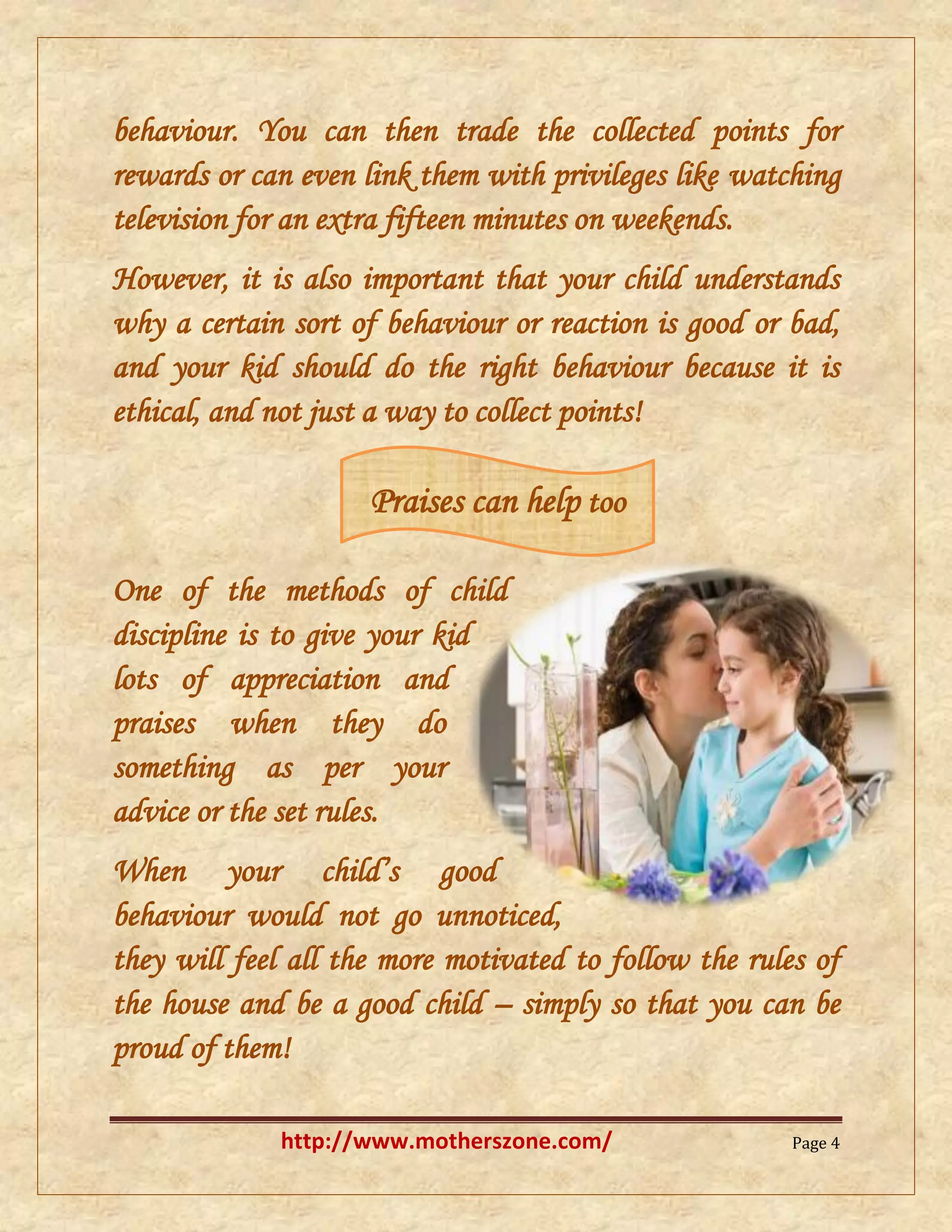 behaviour. You can then trade the collected points for rewards or can even link them with privileges like watching television for an extra fifteen minutes on weekends.

However, it is also important that your child understands why a certain sort of behaviour or reaction is good or bad, and your kid should do the right behaviour because it is ethical, and not just a way to collect points!

Praises can help too

One of the methods of child discipline is to give your kid lots of appreciation and praises when they do something as per your advice or the set rules.

When your child's good behaviour would not go unnoticed, they will feel all the more motivated to follow the rules of the house and be a good child – simply so that you can be proud of them!

http://www.motherszone.com/

Page 4